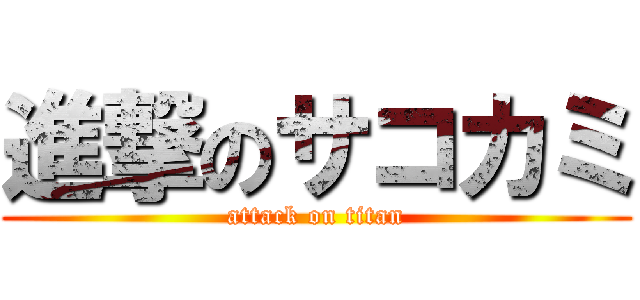 進撃のサコカミ
attack on titan